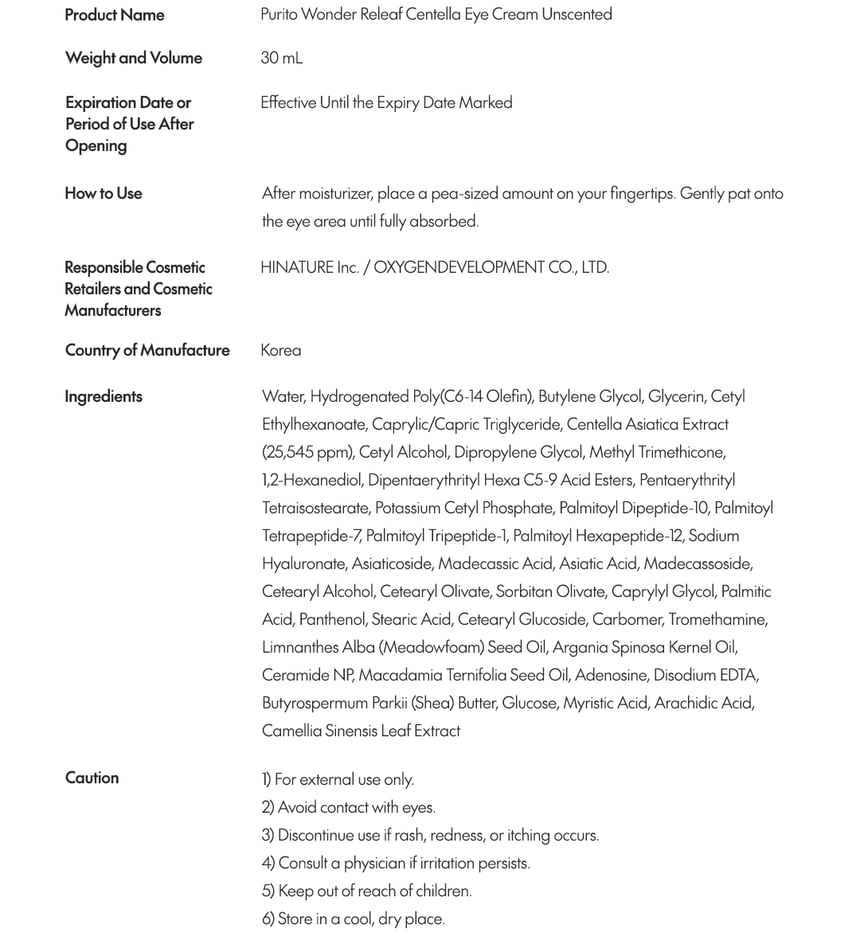 Product Name
Purito Wonder Releaf Centella Eye Cream Unscented

Weight and Volume
30 mL

Expiration Date or Period of Use After Opening
Effective Until the Expiry Date Marked

How to Use
After moisturizer, place a pea-sized amount on your fingertips. Gently pat onto the eye area until fully absorbed.

Responsible Cosmetic Retailers and Cosmetic Manufacturers
HINATURE Inc. / OXYGENDEVELOPMENT CO., LTD.

Country of Manufacture
Korea

Ingredients
Water, Hydrogenated Poly(C6-14 Olefin), Butylene Glycol, Glycerin, Cetyl Ethylhexanoate, Caprylic/Capric Triglyceride, Centella Asiatica Extract (25,545 ppm), Cetyl Alcohol, Dipropylene Glycol, Methyl Trimethicone, 1,2-Hexanediol, Dipentaerythrityl Hexa C5-9 Acid Esters, Pentaerythrityl Tetraisostearate, Potassium Cetyl Phosphate, Palmitoyl Dipeptide-10, Palmitoyl Tetrapeptide-7, Palmitoyl Tripeptide-1, Palmitoyl Hexapeptide-12, Sodium Hyaluronate, Asiaticoside, Madecassic Acid, Asiatic Acid, Madecassoside, Cetearyl Alcohol, Cetearyl Olivate, Sorbitan Olivate, Caprylyl Glycol, Palmitic Acid, Panthenol, Stearic Acid, Cetearyl Glucoside, Carbomer, Tromethamine, Limnanthes Alba (Meadowfoam) Seed Oil, Argania Spinosa Kernel Oil, Ceramide NP, Macadamia Ternifolia Seed Oil, Adenosine, Disodium EDTA, Butyrospermum Parkii (Shea) Butter, Glucose, Myristic Acid, Arachidic Acid, Camellia Sinensis Leaf Extract

Caution
1) For external use only.
2) Avoid contact with eyes.
3) Discontinue use if rash, redness, or itching occurs.
4) Consult a physician if irritation persists.
5) Keep out of reach of children.
6) Store in a cool, dry place.